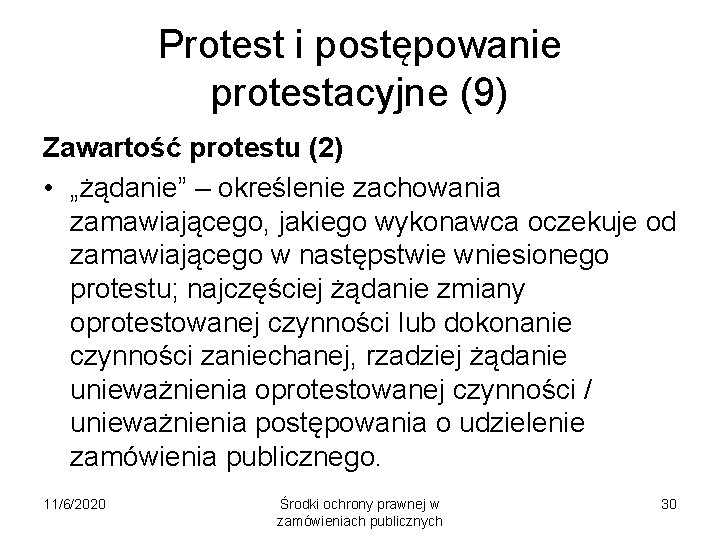 Protest i postępowanie protestacyjne (9)

Zawartość protestu (2)

• „żądanie” – określenie zachowania zamawiającego, jakiego wykonawca oczekuje od zamawiającego w następstwie wniesionego protestu; najczęściej żądanie zmiany oprotestowanej czynności lub dokonanie czynności zaniechanej, rzadziej żądanie unieważnienia oprotestowanej czynności / unieważnienia postępowania o udzielenie zamówienia publicznego.

11/6/2020

Środki ochrony prawnej w zamówieniach publicznych

30